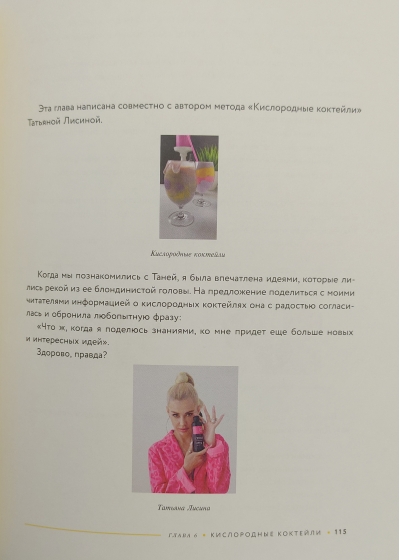 Эта глава написана совместно с автором метода «Кислородные коктейли» Татьяной Лисиной.

Кислородные коктейли

Когда мы познакомились с Таней, я была впечатлена идеями, которые лились рекой из ее блондинистой головы. На предложение поделиться с моими читателями информацией о кислородных коктейлях она с радостью согласилась и обронила любопытную фразу:

«Что ж, когда я поделюсь знаниями, ко мне придет еще больше новых и интересных идей».

Здорово, правда?

Татьяна Лисина

ГЛАВА 6 • КИСЛОРОДНЫЕ КОКТЕЙЛИ • 115